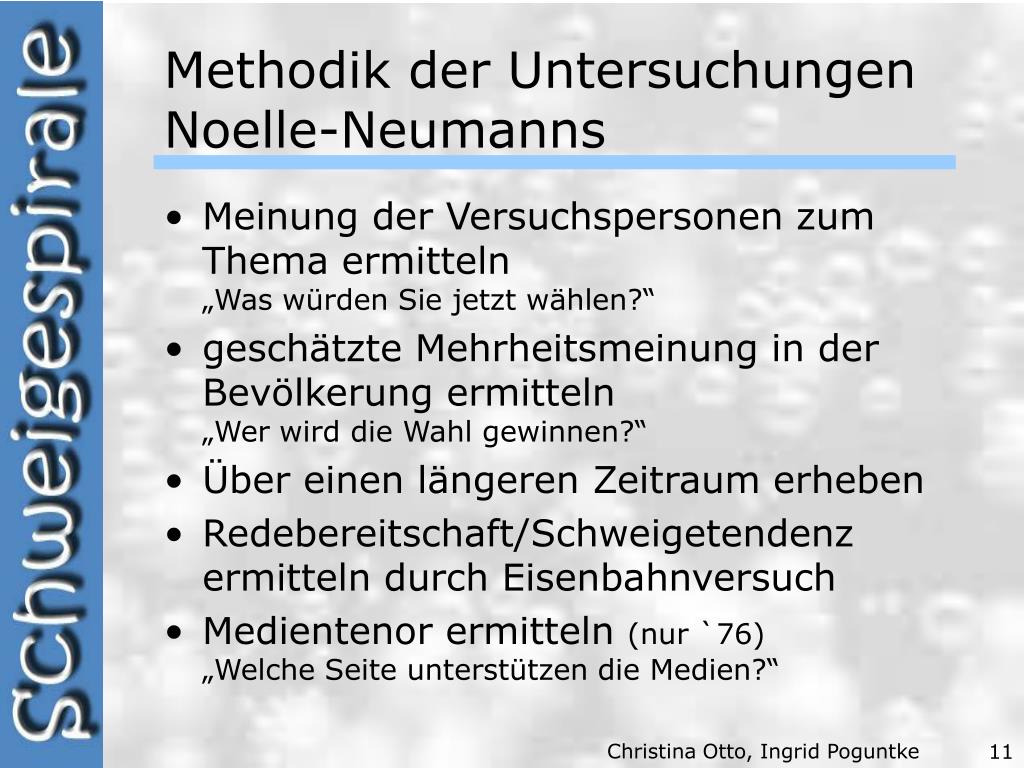 Schweigespirale

Methodik der Untersuchungen Noelle-Neumanns

• Meinung der Versuchspersonen zum Thema ermitteln
„Was würden Sie jetzt wählen?“
• geschätzte Mehrheitsmeinung in der Bevölkerung ermitteln
„Wer wird die Wahl gewinnen?“
• Über einen längeren Zeitraum erheben
• Redebereitschaft/Schweigetendenz ermitteln durch Eisenbahnversuch
• Medientenor ermitteln (nur `76)
„Welche Seite unterstützen die Medien?“

Christina Otto, Ingrid Poguntke 11